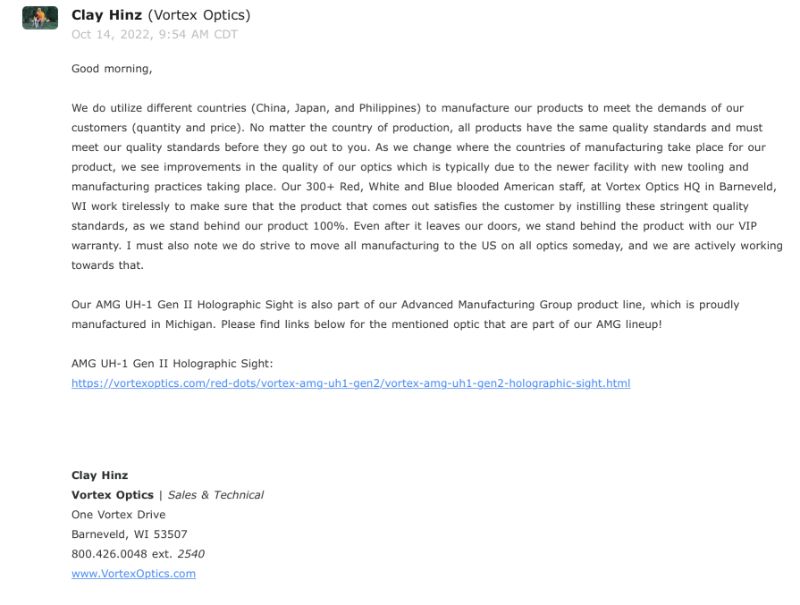 Clay Hinz (Vortex Optics)
Oct 14, 2022, 9:54 AM CDT

Good morning,

We do utilize different countries (China, Japan, and Philippines) to manufacture our products to meet the demands of our customers (quantity and price). No matter the country of production, all products have the same quality standards and must meet our quality standards before they go out to you. As we change where the countries of manufacturing take place for our product, we see improvements in the quality of our optics which is typically due to the newer facility with new tooling and manufacturing practices taking place. Our 300+ Red, White and Blue blooded American staff, at Vortex Optics HQ in Barneveld, WI work tirelessly to make sure that the product that comes out satisfies the customer by instilling these stringent quality standards, as we stand behind our product 100%. Even after it leaves our doors, we stand behind the product with our VIP warranty. I must also note we do strive to move all manufacturing to the US on all optics someday, and we are actively working towards that.

Our AMG UH-1 Gen II Holographic Sight is also part of our Advanced Manufacturing Group product line, which is proudly manufactured in Michigan. Please find links below for the mentioned optic that are part of our AMG lineup!

AMG UH-1 Gen II Holographic Sight:
https://vortexoptics.com/red-dots/vortex-amg-uh1-gen2/vortex-amg-uh1-gen2-holographic-sight.html

Clay Hinz
Vortex Optics | Sales & Technical
One Vortex Drive
Barneveld, WI 53507
800.426.0048 ext. 2540
www.VortexOptics.com